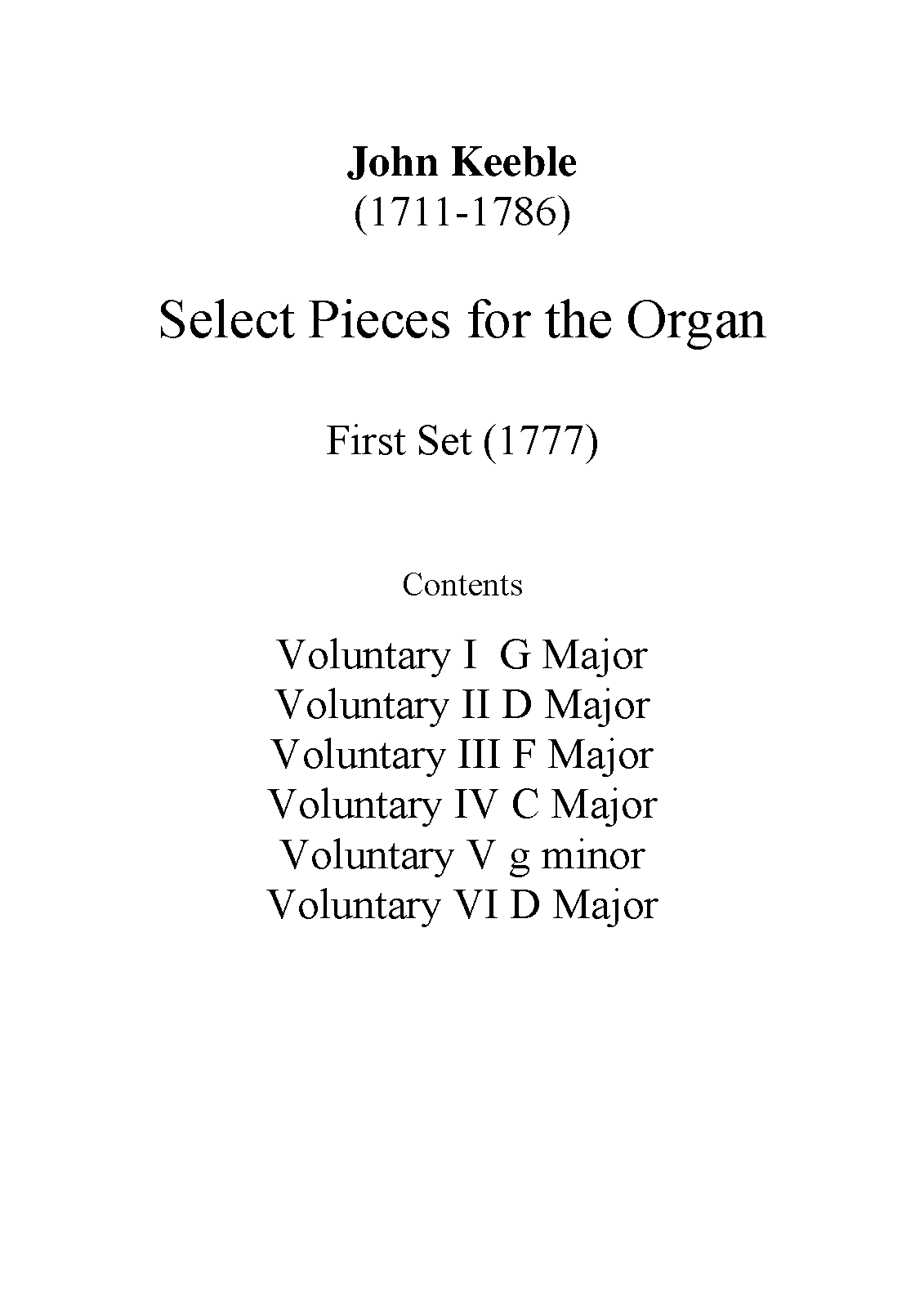 John Keeble
(1711-1786)

Select Pieces for the Organ

First Set (1777)

Contents

Voluntary I G Major
Voluntary II D Major
Voluntary III F Major
Voluntary IV C Major
Voluntary V g minor
Voluntary VI D Major